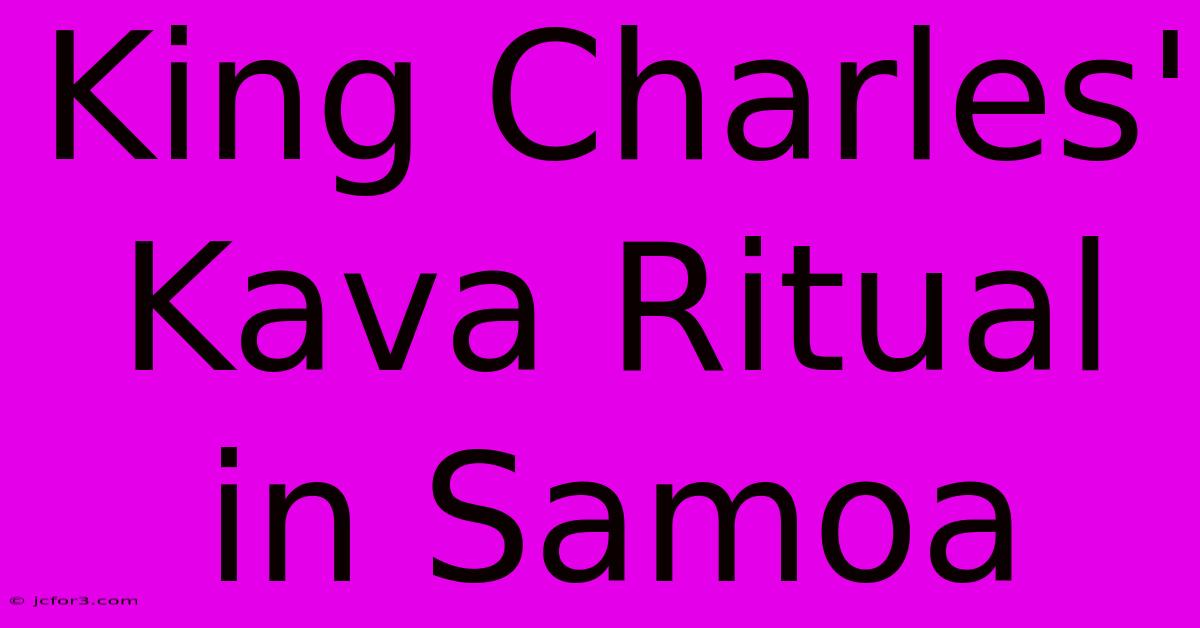 King Charles' Kava Ritual in Samoa

© jcfor3.com